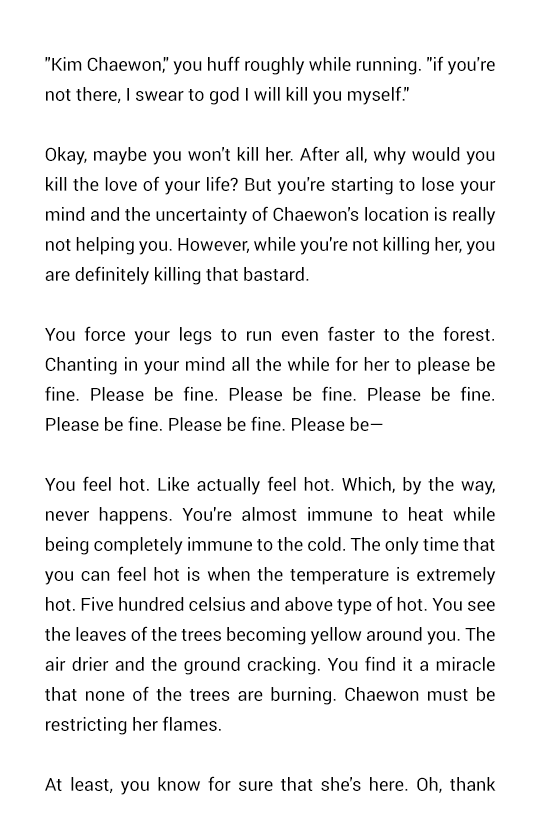 "Kim Chaewon," you huff roughly while running. "if you're not there, I swear to god I will kill you myself."

Okay, maybe you won't kill her. After all, why would you kill the love of your life? But you're starting to lose your mind and the uncertainty of Chaewon's location is really not helping you. However, while you're not killing her, you are definitely killing that bastard.

You force your legs to run even faster to the forest. Chanting in your mind all the while for her to please be fine. Please be fine. Please be fine. Please be fine. Please be fine. Please be fine. Please be—

You feel hot. Like actually feel hot. Which, by the way, never happens. You're almost immune to heat while being completely immune to the cold. The only time that you can feel hot is when the temperature is extremely hot. Five hundred celsius and above type of hot. You see the leaves of the trees becoming yellow around you. The air drier and the ground cracking. You find it a miracle that none of the trees are burning. Chaewon must be restricting her flames.

At least, you know for sure that she's here. Oh, thank